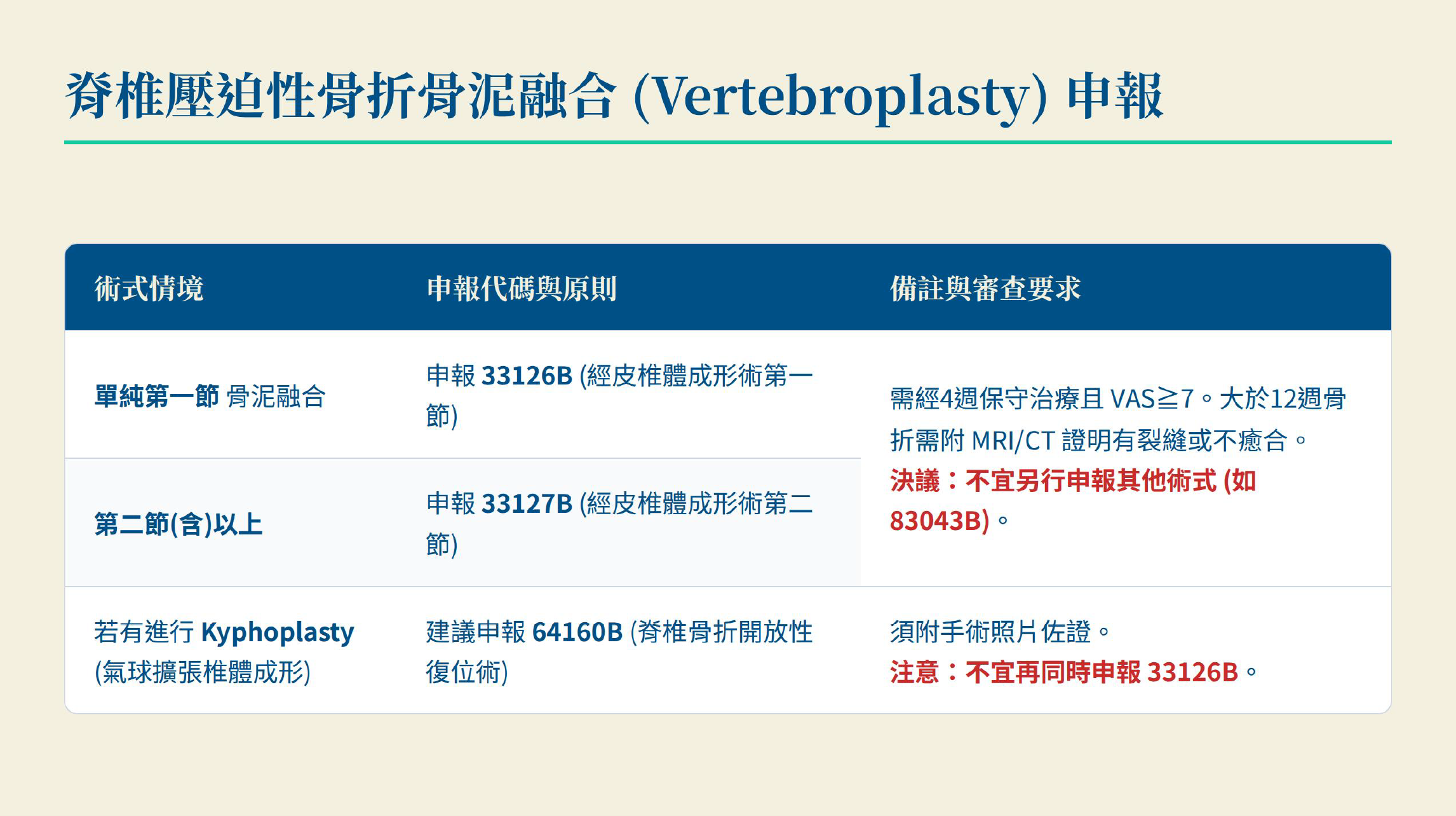 脊椎壓迫性骨折骨泥融合 (Vertebroplasty) 申報

| 術式情境 | 申報代碼與原則 | 備註與審查要求 |
|---|---|---|
| 單純第一節 骨泥融合 | 申報 33126B (經皮椎體成形術第一節) | 需經4週保守治療且 VAS≧7。大於12週骨折需附 MRI/CT 證明有裂縫或不癒合。決議：不宜另行申報其他術式 (如 83043B)。 |
| 第二節(含)以上 | 申報 33127B (經皮椎體成形術第二節) | |
| 若有進行 Kyphoplasty (氣球擴張椎體成形) | 建議申報 64160B (脊椎骨折開放性復位術) | 須附手術照片佐證。注意：不宜再同時申報 33126B。 |